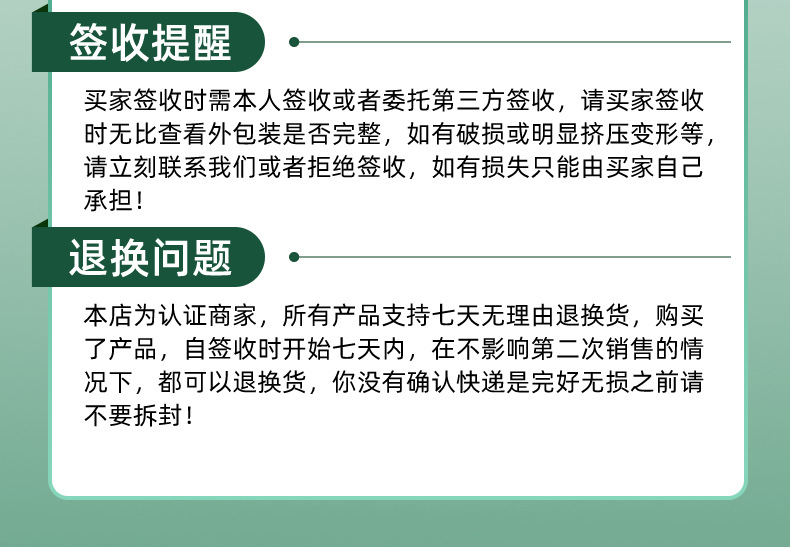 签收提醒

买家签收时需本人签收或者委托第三方签收，请买家签收时无比查看外包装是否完整，如有破损或明显挤压变形等，请立刻联系我们或者拒绝签收，如有损失只能由买家自己承担！

退换问题

本店为认证商家，所有产品支持七天无理由退换货，购买了产品，自签收时开始七天内，在不影响第二次销售的情况下，都可以退换货，你没有确认快递是完好无损之前请不要拆封！